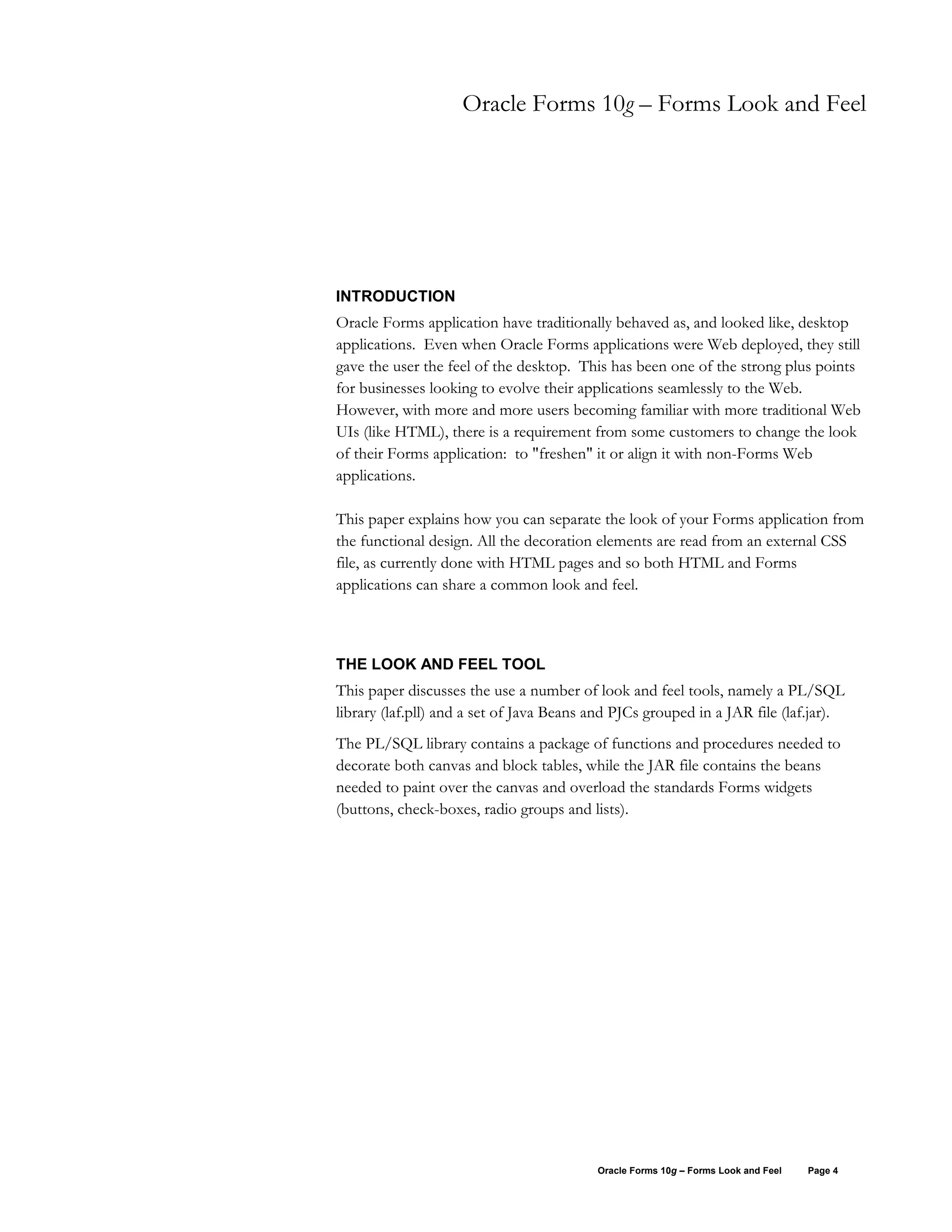 Oracle Forms 10g – Forms Look and Feel

INTRODUCTION

Oracle Forms application have traditionally behaved as, and looked like, desktop applications. Even when Oracle Forms applications were Web deployed, they still gave the user the feel of the desktop. This has been one of the strong plus points for businesses looking to evolve their applications seamlessly to the Web. However, with more and more users becoming familiar with more traditional Web UIs (like HTML), there is a requirement from some customers to change the look of their Forms application: to "freshen" it or align it with non-Forms Web applications.

This paper explains how you can separate the look of your Forms application from the functional design. All the decoration elements are read from an external CSS file, as currently done with HTML pages and so both HTML and Forms applications can share a common look and feel.

THE LOOK AND FEEL TOOL

This paper discusses the use a number of look and feel tools, namely a PL/SQL library (laf.pll) and a set of Java Beans and PJCs grouped in a JAR file (laf.jar).

The PL/SQL library contains a package of functions and procedures needed to decorate both canvas and block tables, while the JAR file contains the beans needed to paint over the canvas and overload the standards Forms widgets (buttons, check-boxes, radio groups and lists).

Oracle Forms 10g – Forms Look and Feel Page 4